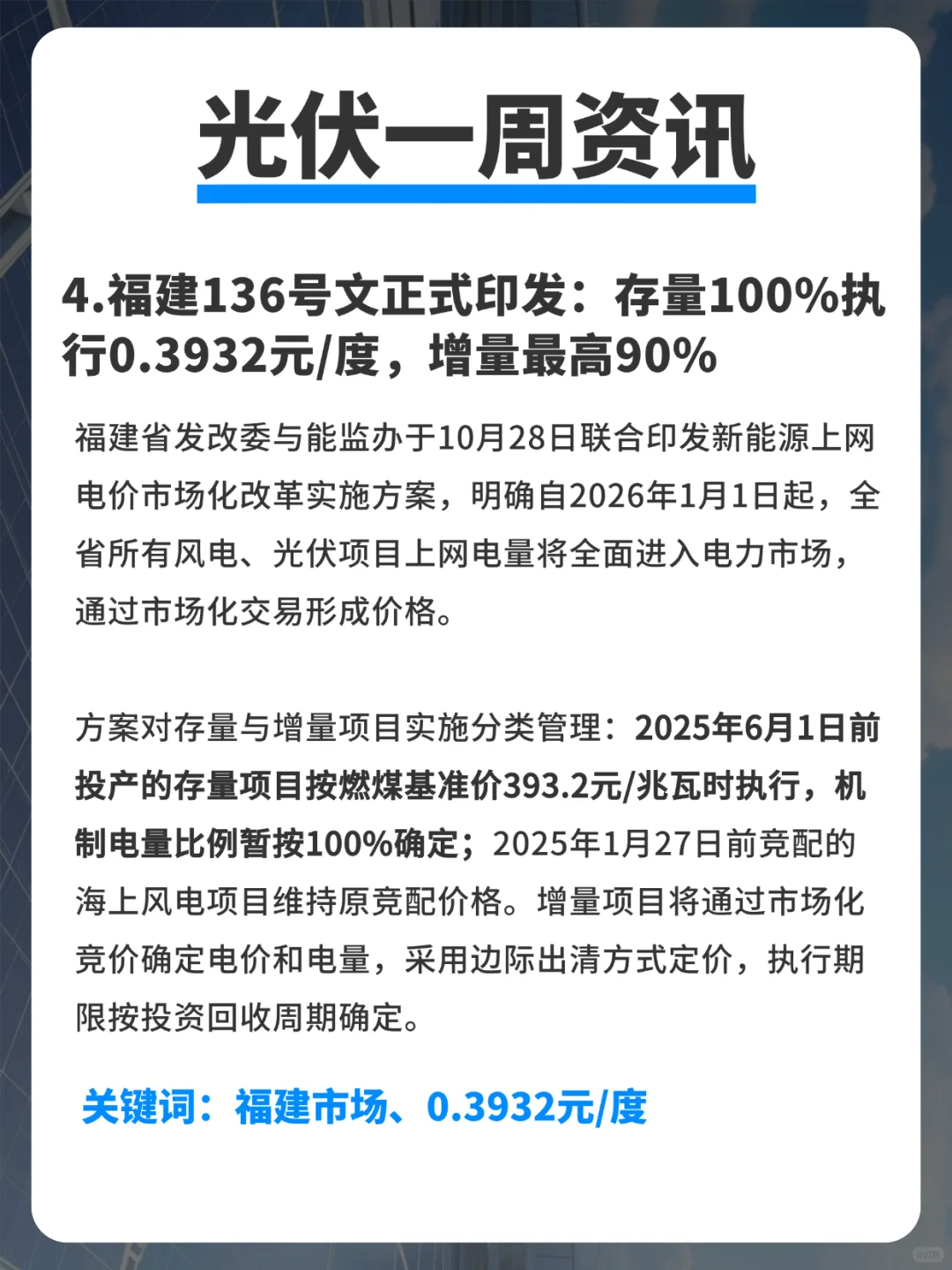 光伏一周资讯

4.福建136号文正式印发：存量100%执行0.3932元/度，增量最高90%

福建省发改委与能监办于10月28日联合印发新能源上网电价市场化改革实施方案，明确自2026年1月1日起，全省所有风电、光伏项目上网电量将全面进入电力市场，通过市场化交易形成价格。

方案对存量与增量项目实施分类管理：2025年6月1日前投产的存量项目按燃煤基准价393.2元/兆瓦时执行，机制电量比例暂按100%确定；2025年1月27日前竞配的海上风电项目维持原竞配价格。增量项目将通过市场化竞价确定电价和电量，采用边际出清方式定价，执行期限按投资回收周期确定。

关键词：福建市场、0.3932元/度